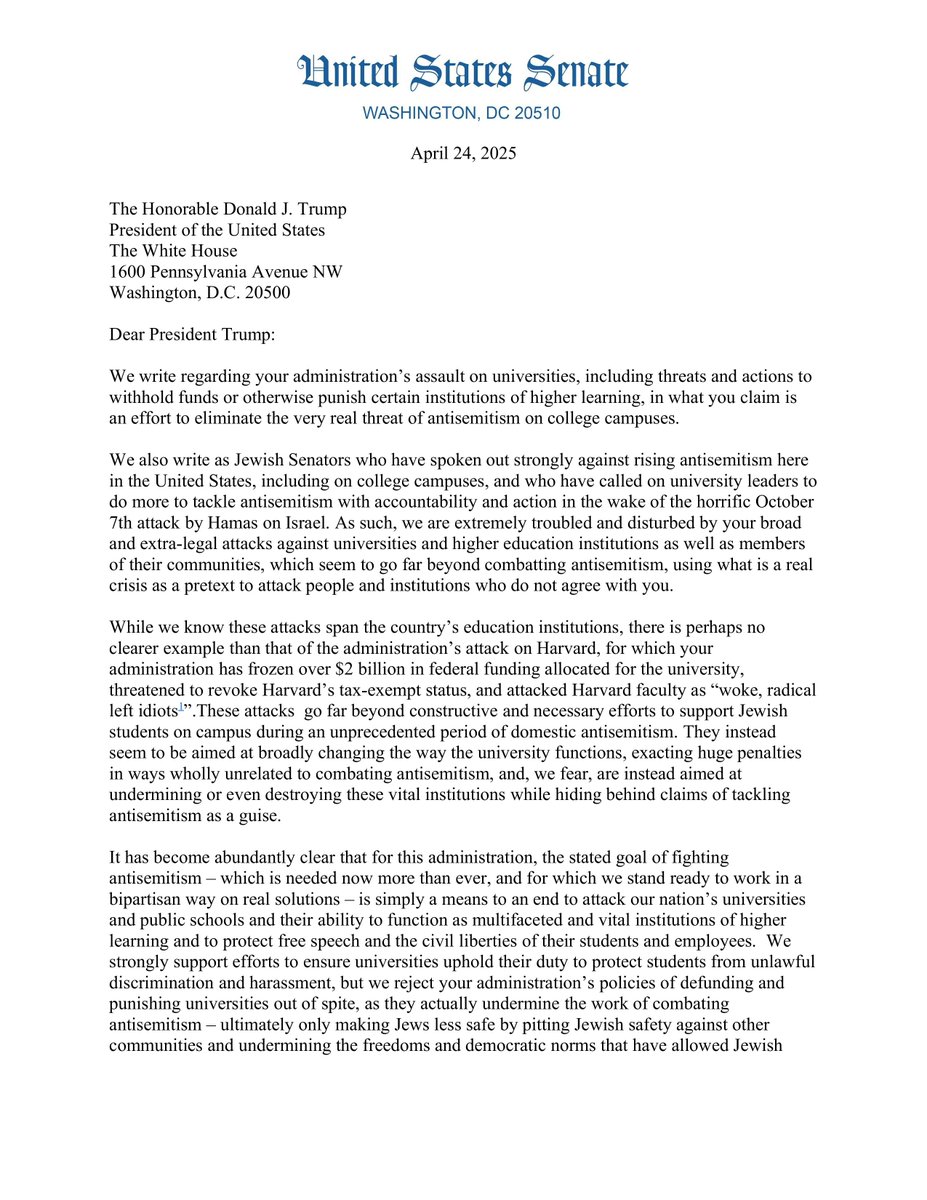 United States Senate
WASHINGTON, DC 20510

April 24, 2025

The Honorable Donald J. Trump
President of the United States
The White House
1600 Pennsylvania Avenue NW
Washington, D.C. 20500

Dear President Trump:

We write regarding your administration's assault on universities, including threats and actions to withhold funds or otherwise punish certain institutions of higher learning, in what you claim is an effort to eliminate the very real threat of antisemitism on college campuses.

We also write as Jewish Senators who have spoken out strongly against rising antisemitism here in the United States, including on college campuses, and who have called on university leaders to do more to tackle antisemitism with accountability and action in the wake of the horrific October 7th attack by Hamas on Israel. As such, we are extremely troubled and disturbed by your broad and extra-legal attacks against universities and higher education institutions as well as members of their communities, which seem to go far beyond combatting antisemitism, using what is a real crisis as a pretext to attack people and institutions who do not agree with you.

While we know these attacks span the country's education institutions, there is perhaps no clearer example than that of the administration's attack on Harvard, for which your administration has frozen over $2 billion in federal funding allocated for the university, threatened to revoke Harvard's tax-exempt status, and attacked Harvard faculty as "woke, radical left idiots$^{1}$".These attacks go far beyond constructive and necessary efforts to support Jewish students on campus during an unprecedented period of domestic antisemitism. They instead seem to be aimed at broadly changing the way the university functions, exacting huge penalties in ways wholly unrelated to combating antisemitism, and, we fear, are instead aimed at undermining or even destroying these vital institutions while hiding behind claims of tackling antisemitism as a guise.

It has become abundantly clear that for this administration, the stated goal of fighting antisemitism – which is needed now more than ever, and for which we stand ready to work in a bipartisan way on real solutions – is simply a means to an end to attack our nation's universities and public schools and their ability to function as multifaceted and vital institutions of higher learning and to protect free speech and the civil liberties of their students and employees. We strongly support efforts to ensure universities uphold their duty to protect students from unlawful discrimination and harassment, but we reject your administration's policies of defunding and punishing universities out of spite, as they actually undermine the work of combating antisemitism – ultimately only making Jews less safe by pitting Jewish safety against other communities and undermining the freedoms and democratic norms that have allowed Jewish